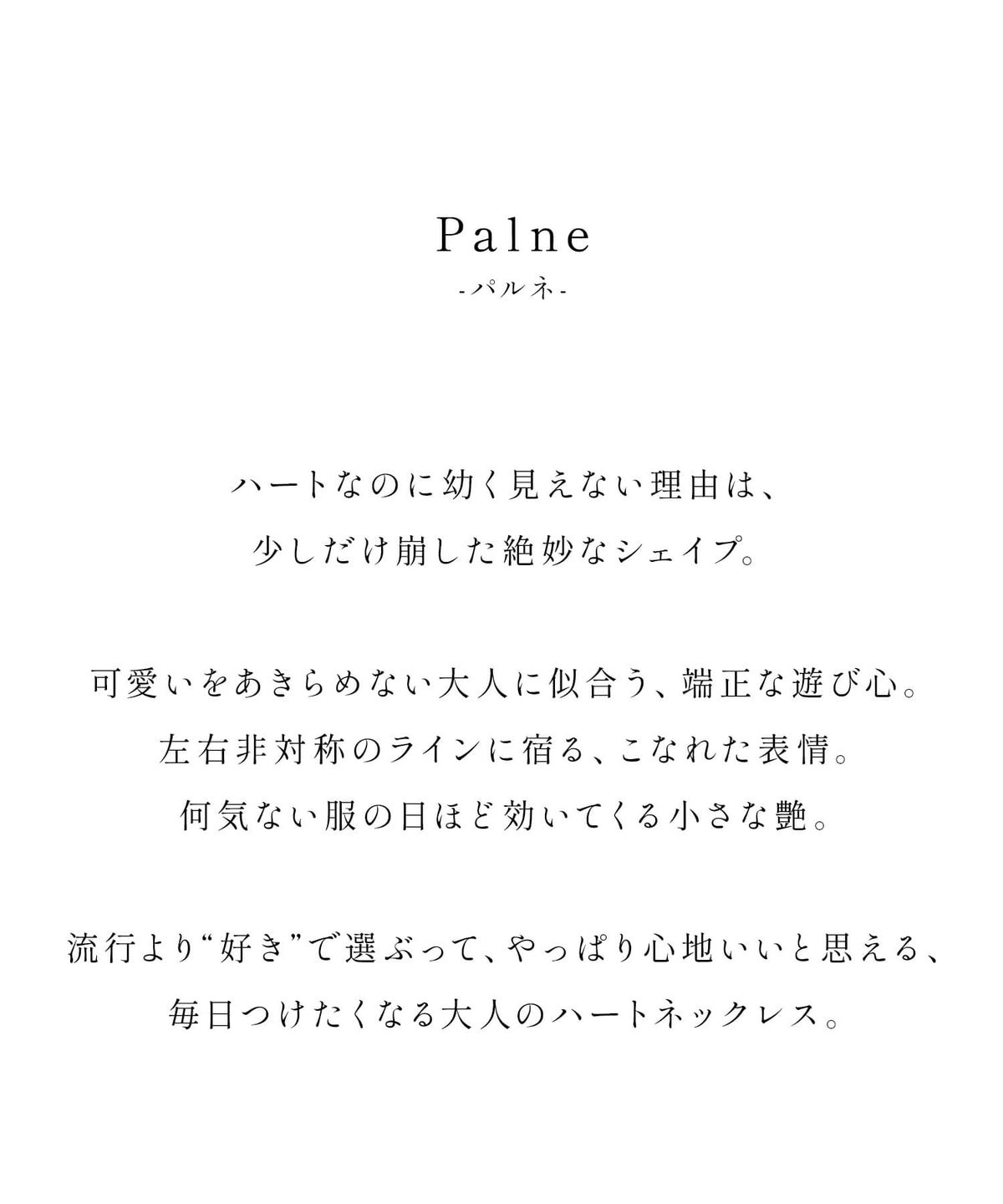 Palne
-パルネ-

ハートなのに幼く見えない理由は、
少しだけ崩した絶妙なシェイプ。

可愛いをあきらめない大人に似合う、端正な遊び心。
左右非対称のラインに宿る、こなれた表情。
何気ない服の日ほど効いてくる小さな艶。

流行より“好き”で選ぶって、やっぱり心地いいと思える、
毎日つけたくなる大人のハートネックレス。